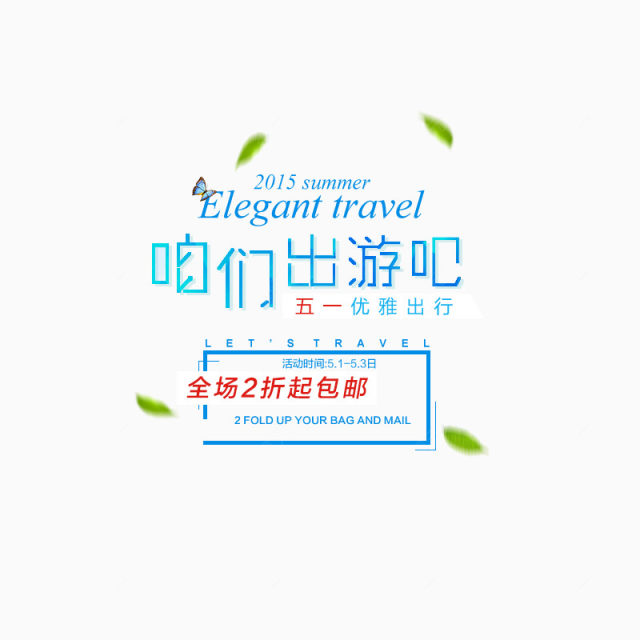 2015 summer
Elegant travel
咱们出游吧
五一优雅出行
LET'S TRAVEL
活动时间:5.1-5.3日
全场2折起包邮
2 FOLD UP YOUR BAG AND MAIL